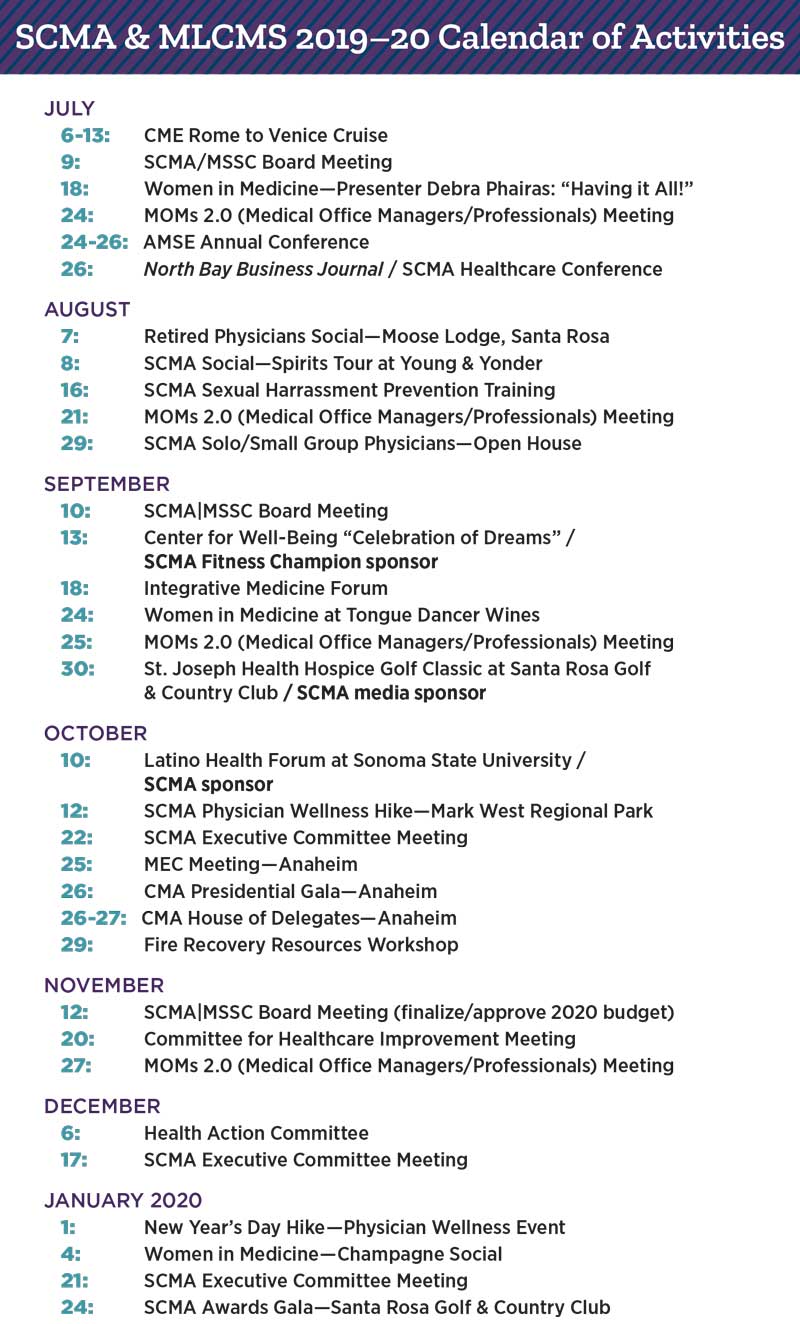 SCMA & MLCMS 2019–20 Calendar of Activities

JULY
6-13: CME Rome to Venice Cruise
9: SCMA/MSSC Board Meeting
18: Women in Medicine—Presenter Debra Phairas: "Having it All!"
24: MOMs 2.0 (Medical Office Managers/Professionals) Meeting
24-26: AMSE Annual Conference
26: North Bay Business Journal / SCMA Healthcare Conference

AUGUST
7: Retired Physicians Social—Moose Lodge, Santa Rosa
8: SCMA Social—Spirits Tour at Young & Yonder
16: SCMA Sexual Harrassment Prevention Training
21: MOMs 2.0 (Medical Office Managers/Professionals) Meeting
29: SCMA Solo/Small Group Physicians—Open House

SEPTEMBER
10: SCMA|MSSC Board Meeting
13: Center for Well-Being "Celebration of Dreams" / SCMA Fitness Champion sponsor
18: Integrative Medicine Forum
24: Women in Medicine at Tongue Dancer Wines
25: MOMs 2.0 (Medical Office Managers/Professionals) Meeting
30: St. Joseph Health Hospice Golf Classic at Santa Rosa Golf & Country Club / SCMA media sponsor

OCTOBER
10: Latino Health Forum at Sonoma State University / SCMA sponsor
12: SCMA Physician Wellness Hike—Mark West Regional Park
22: SCMA Executive Committee Meeting
25: MEC Meeting—Anaheim
26: CMA Presidential Gala—Anaheim
26-27: CMA House of Delegates—Anaheim
29: Fire Recovery Resources Workshop

NOVEMBER
12: SCMA|MSSC Board Meeting (finalize/approve 2020 budget)
20: Committee for Healthcare Improvement Meeting
27: MOMs 2.0 (Medical Office Managers/Professionals) Meeting

DECEMBER
6: Health Action Committee
17: SCMA Executive Committee Meeting

JANUARY 2020
1: New Year's Day Hike—Physician Wellness Event
4: Women in Medicine—Champagne Social
21: SCMA Executive Committee Meeting
24: SCMA Awards Gala—Santa Rosa Golf & Country Club